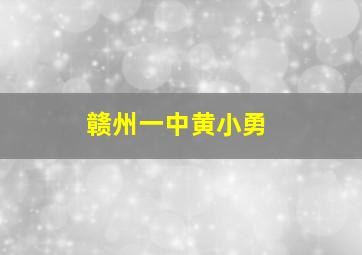 赣州一中黄小勇